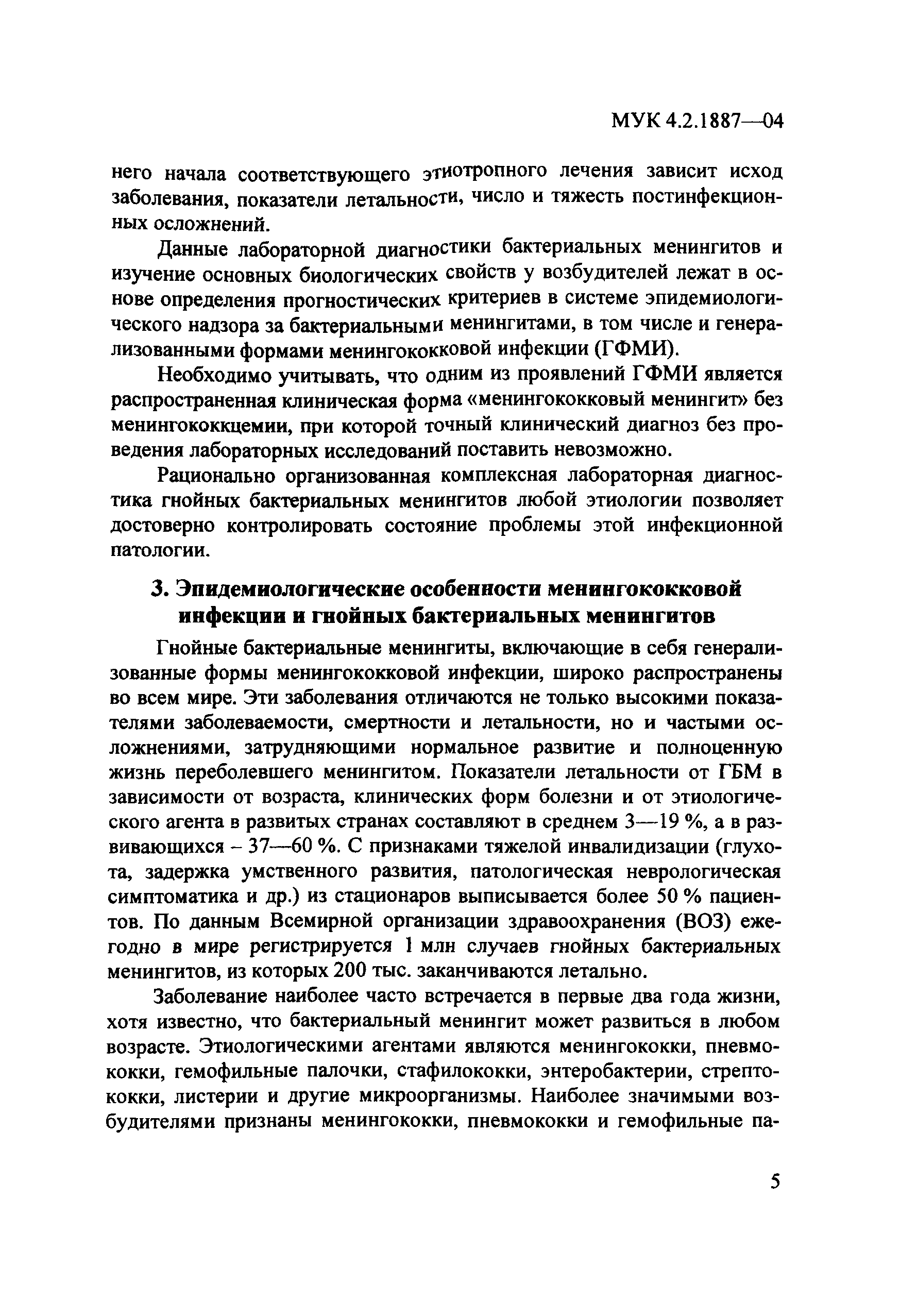 МУК 4.2.1887—04

него начала соответствующего этиотропного лечения зависит исход заболевания, показатели летальности, число и тяжесть постинфекционных осложнений.

Данные лабораторной диагностики бактериальных менингитов и изучение основных биологических свойств у возбудителей лежат в основе определения прогностических критериев в системе эпидемиологического надзора за бактериальными менингитами, в том числе и генерализованными формами менингококковой инфекции (ГФМИ).

Необходимо учитывать, что одним из проявлений ГФМИ является распространенная клиническая форма «менингококковый менингит» без менингококкцемии, при которой точный клинический диагноз без проведения лабораторных исследований поставить невозможно.

Рационально организованная комплексная лабораторная диагностика гнойных бактериальных менингитов любой этиологии позволяет достоверно контролировать состояние проблемы этой инфекционной патологии.

3. Эпидемиологические особенности менингококковой инфекции и гнойных бактериальных менингитов

Гнойные бактериальные менингиты, включающие в себя генерализованные формы менингококковой инфекции, широко распространены во всем мире. Эти заболевания отличаются не только высокими показателями заболеваемости, смертности и летальности, но и частыми осложнениями, затрудняющими нормальное развитие и полноценную жизнь переболевшего менингитом. Показатели летальности от ГБМ в зависимости от возраста, клинических форм болезни и от этиологического агента в развитых странах составляют в среднем 3—19 %, а в развивающихся – 37—60 %. С признаками тяжелой инвалидизации (глухота, задержка умственного развития, патологическая неврологическая симптоматика и др.) из стационаров выписывается более 50 % пациентов. По данным Всемирной организации здравоохранения (ВОЗ) ежегодно в мире регистрируется 1 млн случаев гнойных бактериальных менингитов, из которых 200 тыс. заканчиваются летально.

Заболевание наиболее часто встречается в первые два года жизни, хотя известно, что бактериальный менингит может развиться в любом возрасте. Этиологическими агентами являются менингококки, пневмококки, гемофильные палочки, стафилококки, энтеробактерии, стрептококки, листерии и другие микроорганизмы. Наиболее значимыми возбудителями признаны менингококки, пневмококки и гемофильные па-

5